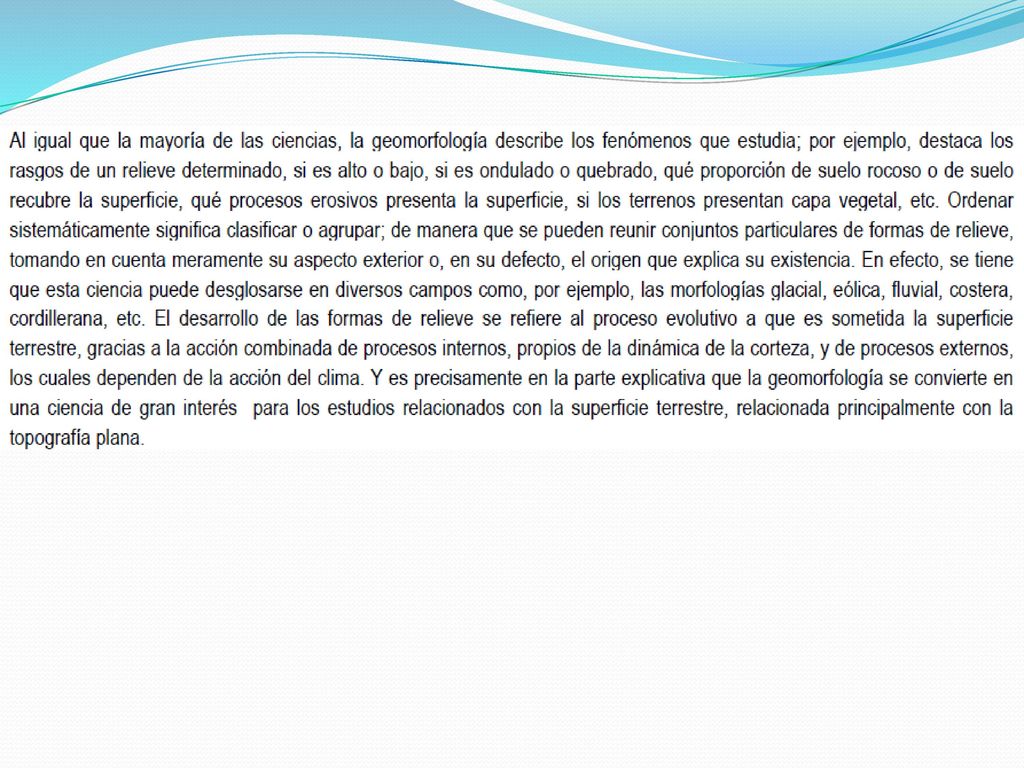 Al igual que la mayoría de las ciencias, la geomorfología describe los fenómenos que estudia; por ejemplo, destaca los rasgos de un relieve determinado, si es alto o bajo, si es ondulado o quebrado, qué proporción de suelo rocoso o de suelo recubre la superficie, qué procesos erosivos presenta la superficie, si los terrenos presentan capa vegetal, etc. Ordenar sistemáticamente significa clasificar o agrupar; de manera que se pueden reunir conjuntos particulares de formas de relieve, tomando en cuenta meramente su aspecto exterior o, en su defecto, el origen que explica su existencia. En efecto, se tiene que esta ciencia puede desglosarse en diversos campos como, por ejemplo, las morfologías glacial, eólica, fluvial, costera, cordillerana, etc. El desarrollo de las formas de relieve se refiere al proceso evolutivo a que es sometida la superficie terrestre, gracias a la acción combinada de procesos internos, propios de la dinámica de la corteza, y de procesos externos, los cuales dependen de la acción del clima. Y es precisamente en la parte explicativa que la geomorfología se convierte en una ciencia de gran interés para los estudios relacionados con la superficie terrestre, relacionada principalmente con la topografía plana.